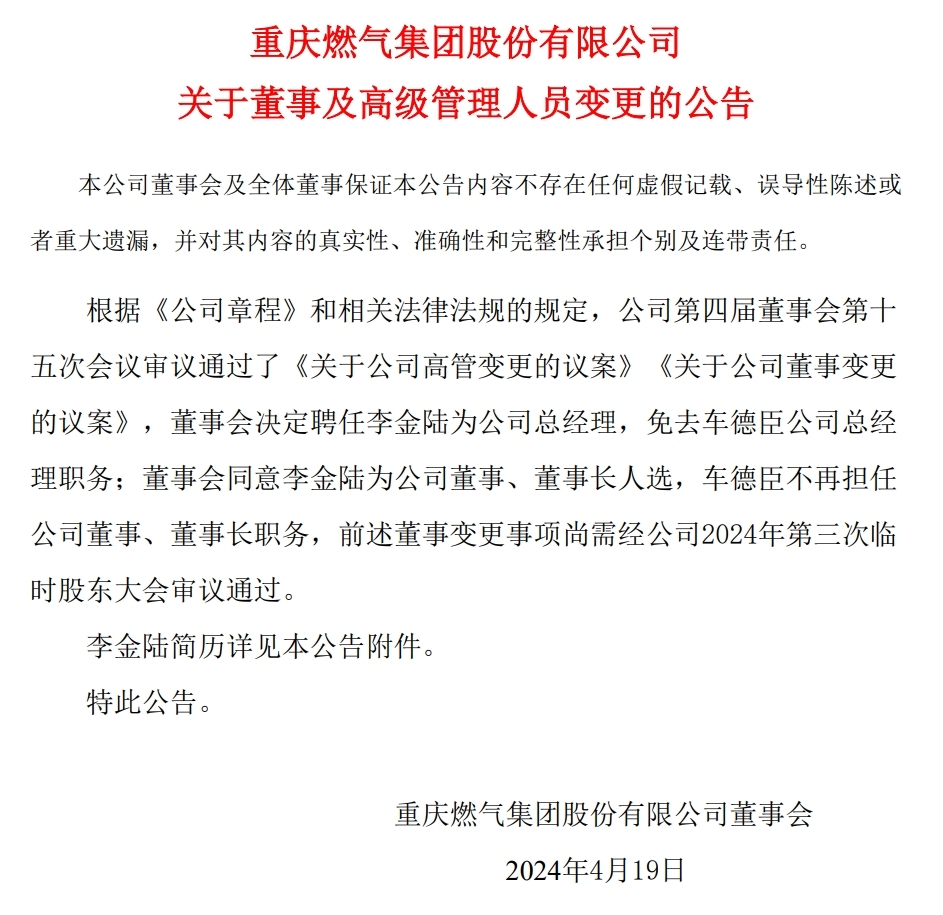 重庆燃气集团股份有限公司
关于董事及高级管理人员变更的公告

本公司董事会及全体董事保证本公告内容不存在任何虚假记载、误导性陈述或者重大遗漏，并对其内容的真实性、准确性和完整性承担个别及连带责任。

根据《公司章程》和相关法律法规的规定，公司第四届董事会第十五次会议审议通过了《关于公司高管变更的议案》《关于公司董事变更的议案》，董事会决定聘任李金陆为公司总经理，免去车德臣公司总经理职务；董事会同意李金陆为公司董事、董事长人选，车德臣不再担任公司董事、董事长职务，前述董事变更事项尚需经公司2024年第三次临时股东大会审议通过。

李金陆简历详见本公告附件。

特此公告。

重庆燃气集团股份有限公司董事会

2024年4月19日